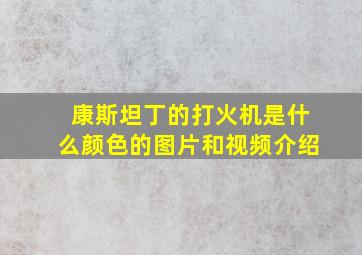 康斯坦丁的打火机是什么颜色的图片和视频介绍